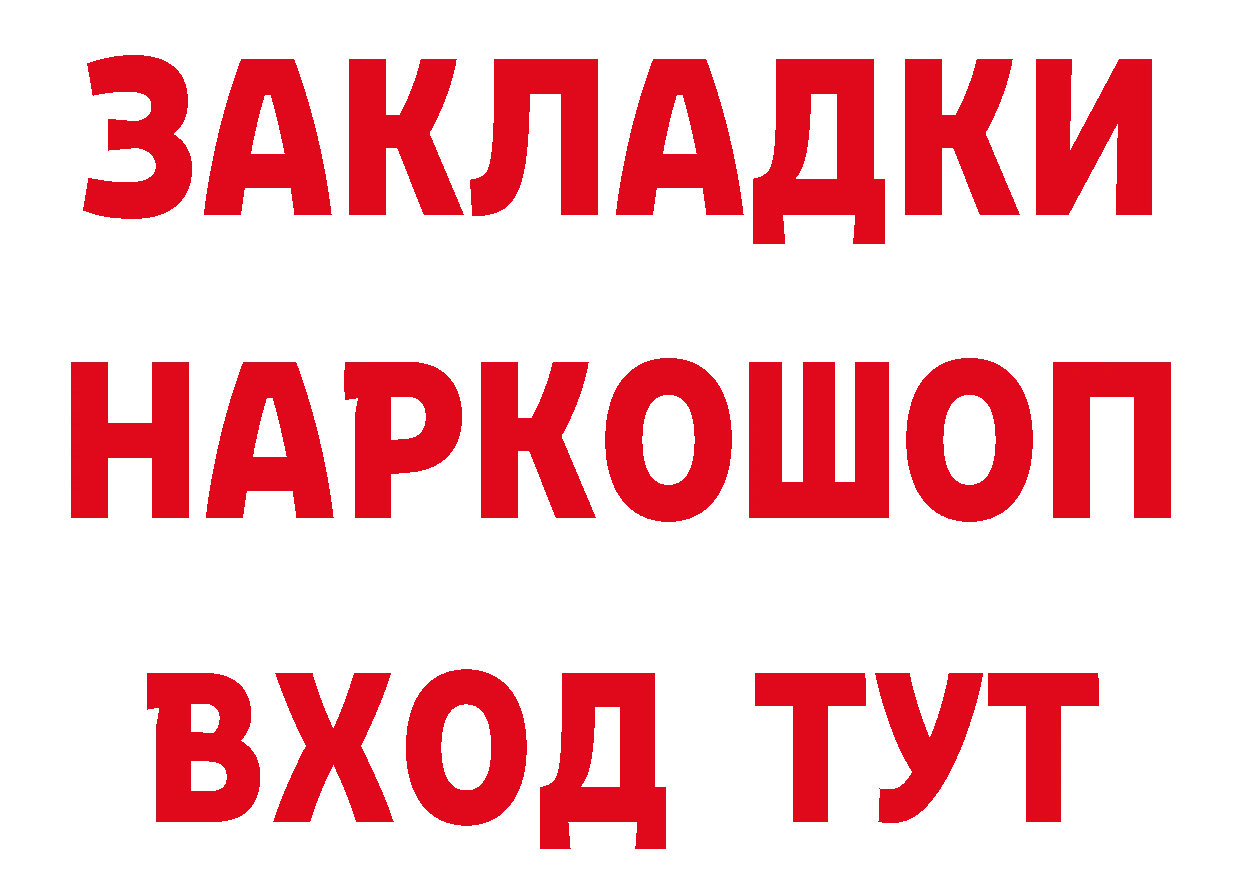 ЗАКЛАДКИ
НАРКОШОП
ВХОД ТУТ